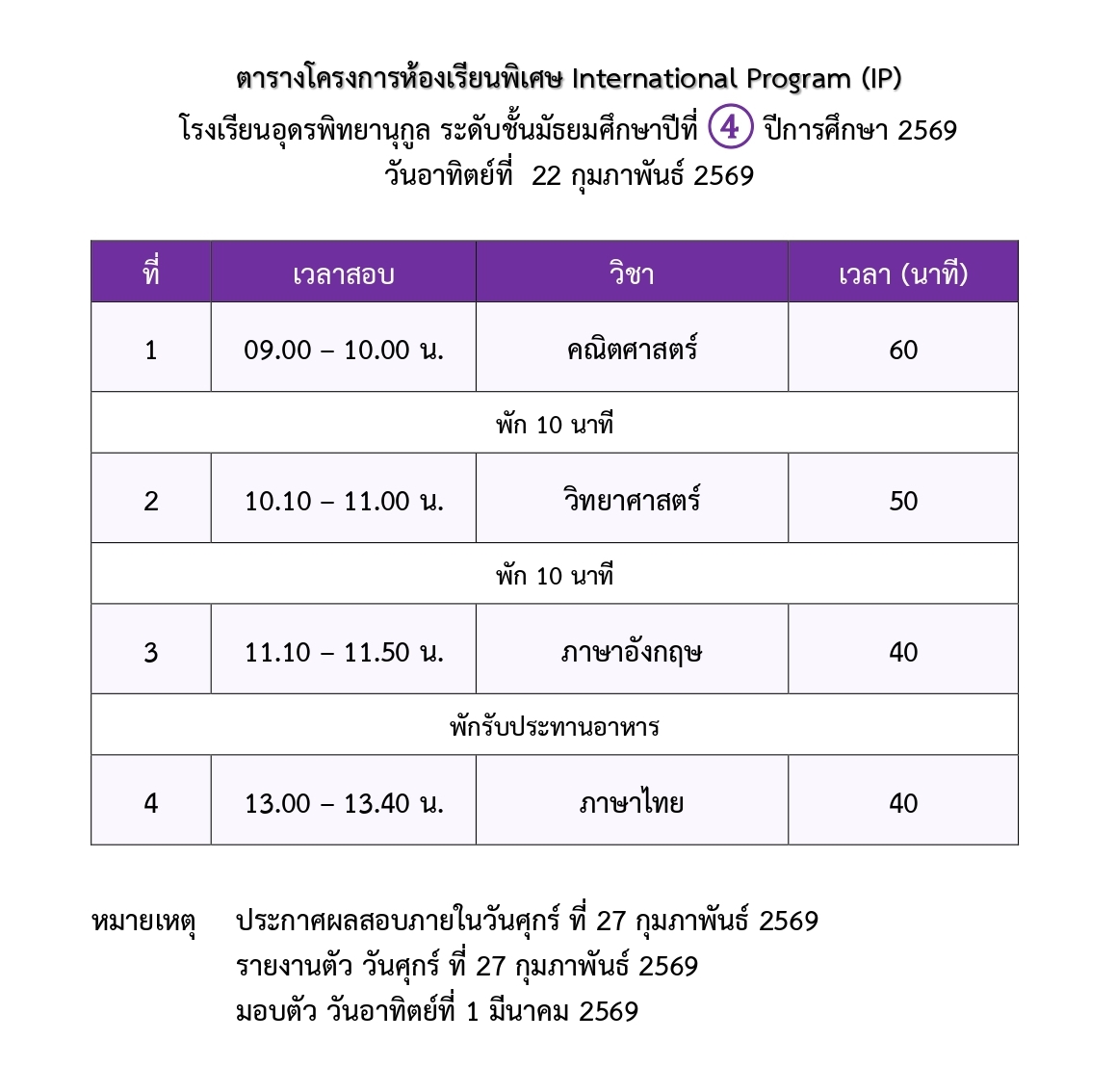 ตารางโครงการห้องเรียนพิเศษ International Program (IP)
โรงเรียนอุดรพิทยานุกูล ระดับชั้นมัธยมศึกษาปีที่ 4 ปีการศึกษา 2569
วันอาทิตย์ที่ 22 กุมภาพันธ์ 2569

| ที่ | เวลาสอบ | วิชา | เวลา (นาที) |
|---|---|---|---|
| 1 | 09.00 – 10.00 น. | คณิตศาสตร์ | 60 |
| พัก 10 นาที | | | |
| 2 | 10.10 – 11.00 น. | วิทยาศาสตร์ | 50 |
| พัก 10 นาที | | | |
| 3 | 11.10 – 11.50 น. | ภาษาอังกฤษ | 40 |
| พักรับประทานอาหาร | | | |
| 4 | 13.00 – 13.40 น. | ภาษาไทย | 40 |

หมายเหตุ ประกาศผลสอบภายในวันศุกร์ ที่ 27 กุมภาพันธ์ 2569
รายงานตัว วันศุกร์ ที่ 27 กุมภาพันธ์ 2569
มอบตัว วันอาทิตย์ที่ 1 มีนาคม 2569